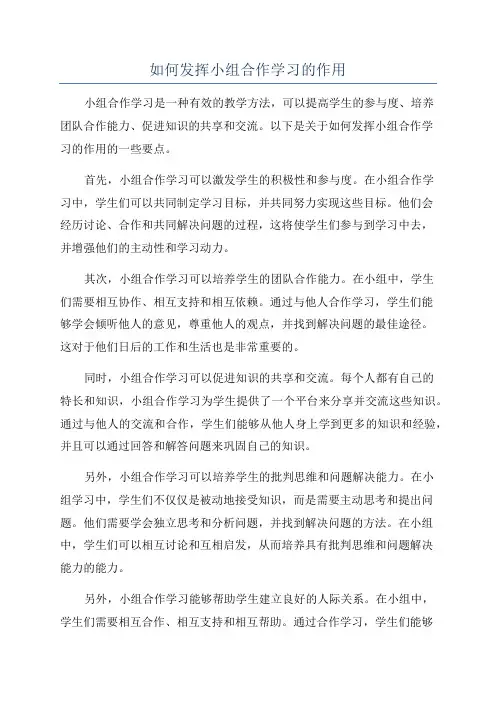 如何发挥小组合作学习的作用

小组合作学习是一种有效的教学方法，可以提高学生的参与度、培养团队合作能力、促进知识的共享和交流。以下是关于如何发挥小组合作学习的作用的一些要点。

首先，小组合作学习可以激发学生的积极性和参与度。在小组合作学习中，学生们可以共同制定学习目标，并共同努力实现这些目标。他们会经历讨论、合作和共同解决问题的过程，这将使学生们参与到学习中去，并增强他们的主动性和学习动力。

其次，小组合作学习可以培养学生的团队合作能力。在小组中，学生们需要相互协作、相互支持和相互依赖。通过与他人合作学习，学生们能够学会倾听他人的意见，尊重他人的观点，并找到解决问题的最佳途径。这对于他们日后的工作和生活也是非常重要的。

同时，小组合作学习可以促进知识的共享和交流。每个人都有自己的特长和知识，小组合作学习为学生提供了一个平台来分享并交流这些知识。通过与他人的交流和合作，学生们能够从他人身上学到更多的知识和经验，并且可以通过回答和解答问题来巩固自己的知识。

另外，小组合作学习可以培养学生的批判思维和问题解决能力。在小组学习中，学生们不仅仅是被动地接受知识，而是需要主动思考和提出问题。他们需要学会独立思考和分析问题，并找到解决问题的方法。在小组中，学生们可以相互讨论和互相启发，从而培养具有批判思维和问题解决能力的能力。

另外，小组合作学习能够帮助学生建立良好的人际关系。在小组中，学生们需要相互合作、相互支持和相互帮助。通过合作学习，学生们能够